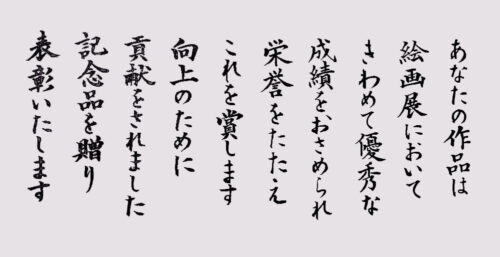 あなたの作品は
絵画展において
きわめて優秀な
成績をおさめられ
栄誉をたたえ
これを賞します
向上のために
貢献をされました
記念品を贈り
表彰いたします